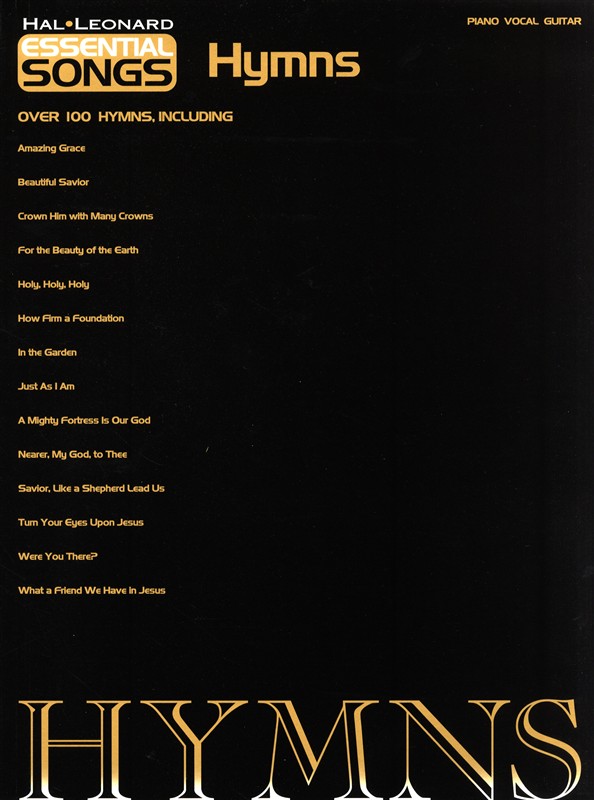 HAL•LEONARD
ESSENTIAL SONGS

Hymns

PIANO VOCAL GUITAR

OVER 100 HYMNS, INCLUDING

Amazing Grace

Beautiful Savior

Crown Him with Many Crowns

For the Beauty of the Earth

Holy, Holy, Holy

How Firm a Foundation

In the Garden

Just As I Am

A Mighty Fortress Is Our God

Nearer, My God, to Thee

Savior, Like a Shepherd Lead Us

Turn Your Eyes Upon Jesus

Were You There?

What a Friend We Have in Jesus

HYMNS